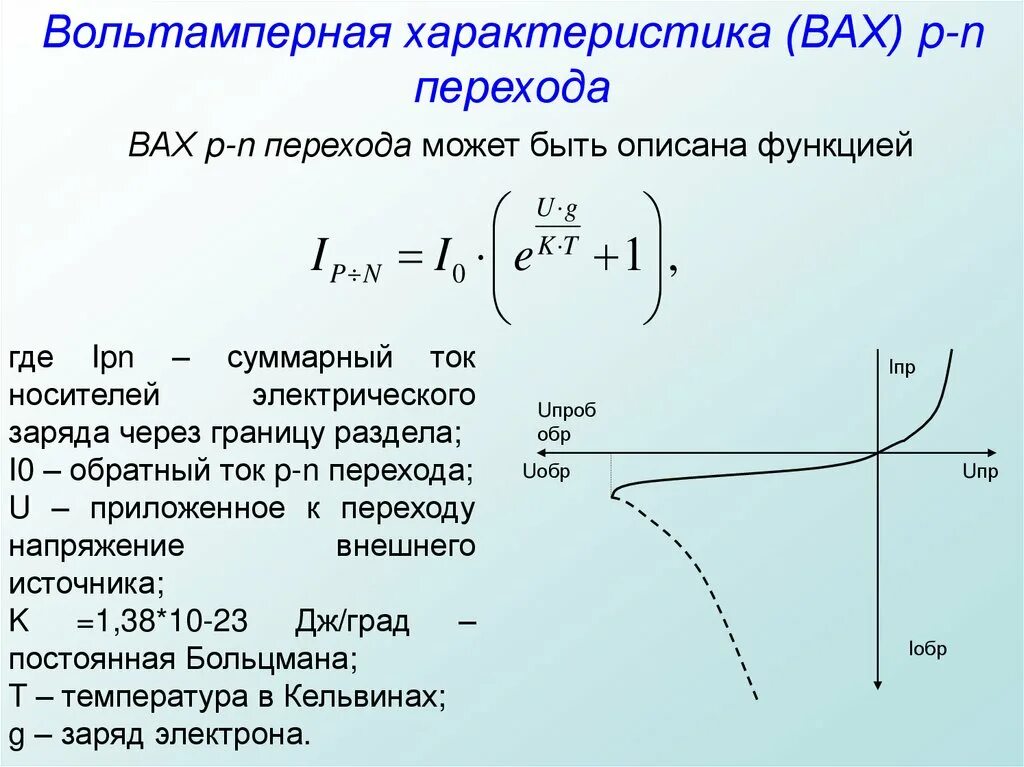 Вольтамперная характеристика (ВАХ) p-n перехода

ВАХ p-n перехода может быть описана функцией

$I_{P \div N} = I_0 \cdot \left( e^{\frac{U \cdot g}{K \cdot T}} + 1 \right),$

где Ipn – суммарный ток носителей электрического заряда через границу раздела;
I0 – обратный ток p-n перехода;
U – приложенное к переходу напряжение внешнего источника;
K =1,38*10-23 Дж/град – постоянная Больцмана;
T – температура в Кельвинах;
g – заряд электрона.

Iпр
Uпроб обр
Uобр
Uпр
Iобр